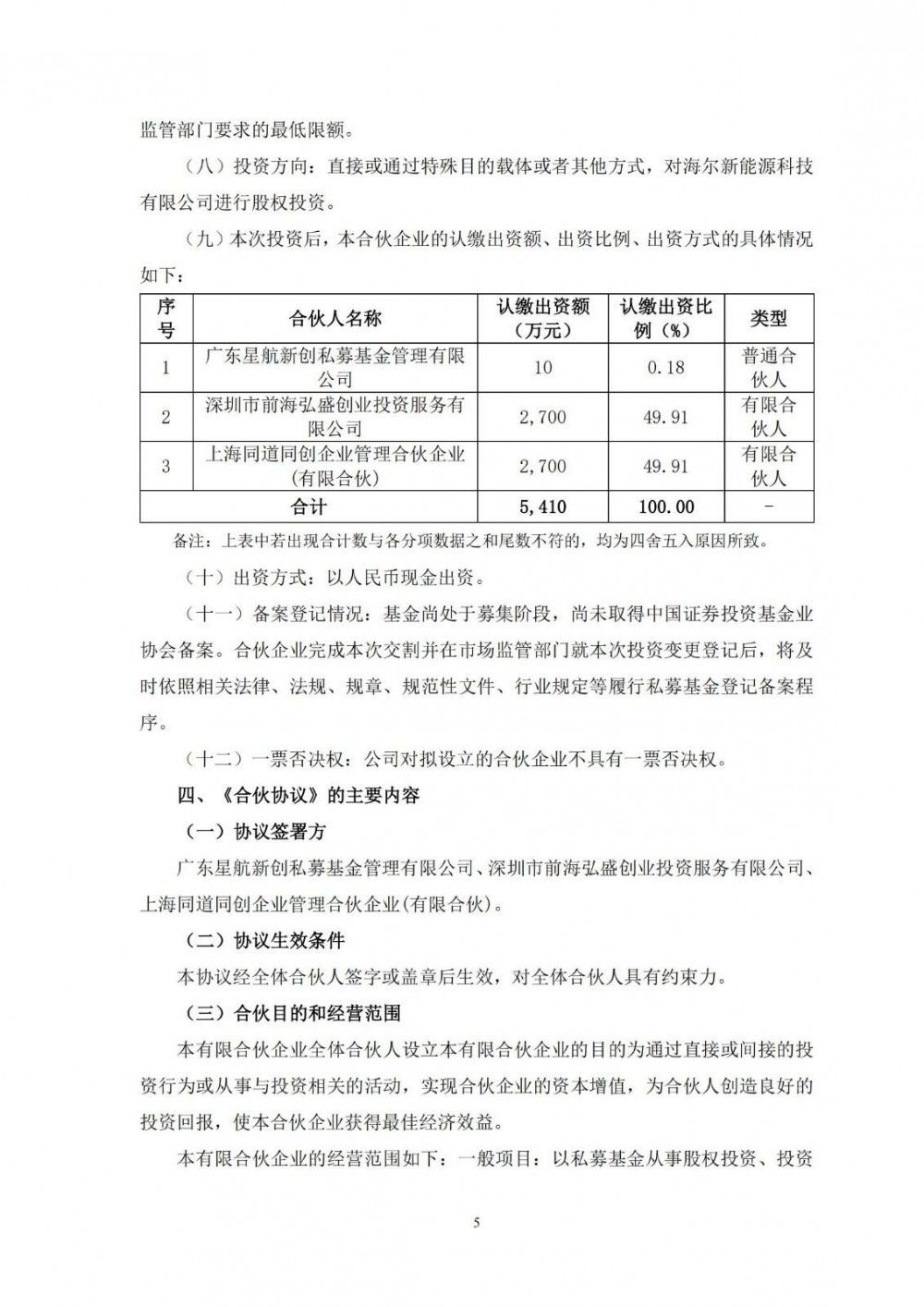 监管部门要求的最低限额。

（八）投资方向：直接或通过特殊目的载体或者其他方式，对海尔新能源科技有限公司进行股权投资。

（九）本次投资后，本合伙企业的认缴出资额、出资比例、出资方式的具体情况如下：

| 序号 | 合伙人名称 | 认缴出资额（万元） | 认缴出资比例（%） | 类型 |
|---|---|---|---|---|
| 1 | 广东星航新创私募基金管理有限公司 | 10 | 0.18 | 普通合伙人 |
| 2 | 深圳市前海弘盛创业投资服务有限公司 | 2,700 | 49.91 | 有限合伙人 |
| 3 | 上海同道同创企业管理合伙企业(有限合伙) | 2,700 | 49.91 | 有限合伙人 |
| 合计 | | 5,410 | 100.00 | - |

备注：上表中若出现合计数与各分项数据之和尾数不符的，均为四舍五入原因所致。

（十）出资方式：以人民币现金出资。

（十一）备案登记情况：基金尚处于募集阶段，尚未取得中国证券投资基金业协会备案。合伙企业完成本次交割并在市场监管部门就本次投资变更登记后，将及时依照相关法律、法规、规章、规范性文件、行业规定等履行私募基金登记备案程序。

（十二）一票否决权：公司对拟设立的合伙企业不具有一票否决权。

四、《合伙协议》的主要内容

（一）协议签署方

广东星航新创私募基金管理有限公司、深圳市前海弘盛创业投资服务有限公司、上海同道同创企业管理合伙企业(有限合伙)。

（二）协议生效条件

本协议经全体合伙人签字或盖章后生效，对全体合伙人具有约束力。

（三）合伙目的和经营范围

本有限合伙企业全体合伙人设立本有限合伙企业的目的为通过直接或间接的投资行为或从事与投资相关的活动，实现合伙企业的资本增值，为合伙人创造良好的投资回报，使本合伙企业获得最佳经济效益。

本有限合伙企业的经营范围如下：一般项目：以私募基金从事股权投资、投资

5